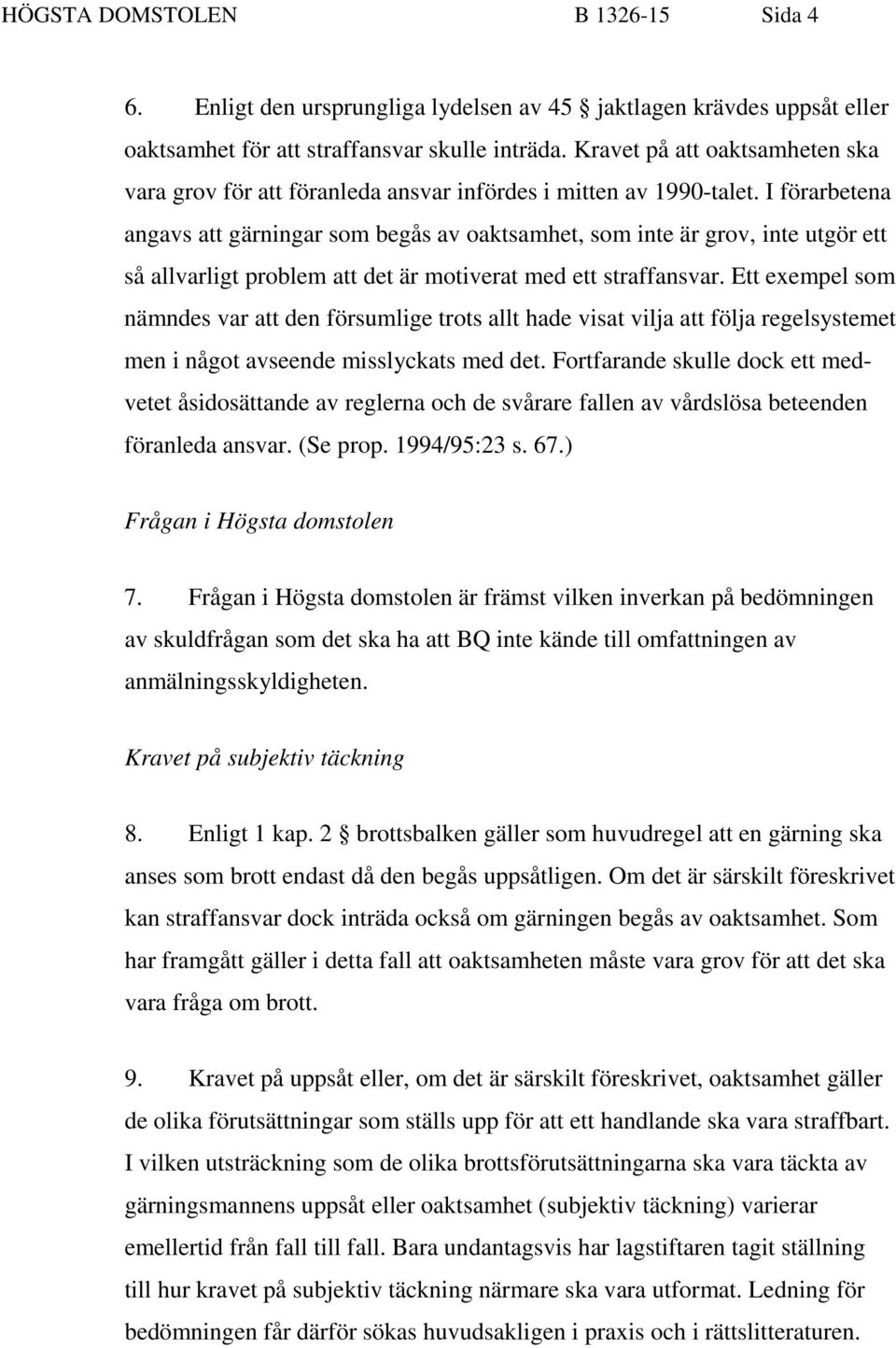 HÖGSTA DOMSTOLEN B 1326-15 Sida 4

6. Enligt den ursprungliga lydelsen av 45 § jaktlagen krävdes uppsåt eller oaktsamhet för att straffansvar skulle inträda. Kravet på att oaktsamheten ska vara grov för att föranleda ansvar infördes i mitten av 1990-talet. I förarbetena angavs att gärningar som begås av oaktsamhet, som inte är grov, inte utgör ett så allvarligt problem att det är motiverat med ett straffansvar. Ett exempel som nämndes var att den försumlige trots allt hade visat vilja att följa regelsystemet men i något avseende misslyckats med det. Fortfarande skulle dock ett medvetet åsidosättande av reglerna och de svårare fallen av vårdslösa beteenden föranleda ansvar. (Se prop. 1994/95:23 s. 67.)

Frågan i Högsta domstolen

7. Frågan i Högsta domstolen är främst vilken inverkan på bedömningen av skuldfrågan som det ska ha att BQ inte kände till omfattningen av anmälningsskyldigheten.

Kravet på subjektiv täckning

8. Enligt 1 kap. 2 § brottsbalken gäller som huvudregel att en gärning ska anses som brott endast då den begås uppsåtligen. Om det är särskilt föreskrivet kan straffansvar dock inträda också om gärningen begås av oaktsamhet. Som har framgått gäller i detta fall att oaktsamheten måste vara grov för att det ska vara fråga om brott.

9. Kravet på uppsåt eller, om det är särskilt föreskrivet, oaktsamhet gäller de olika förutsättningar som ställs upp för att ett handlande ska vara straffbart. I vilken utsträckning som de olika brottsförutsättningarna ska vara täckta av gärningsmannens uppsåt eller oaktsamhet (subjektiv täckning) varierar emellertid från fall till fall. Bara undantagsvis har lagstiftaren tagit ställning till hur kravet på subjektiv täckning närmare ska vara utformat. Ledning för bedömningen får därför sökas huvudsakligen i praxis och i rättslitteraturen.